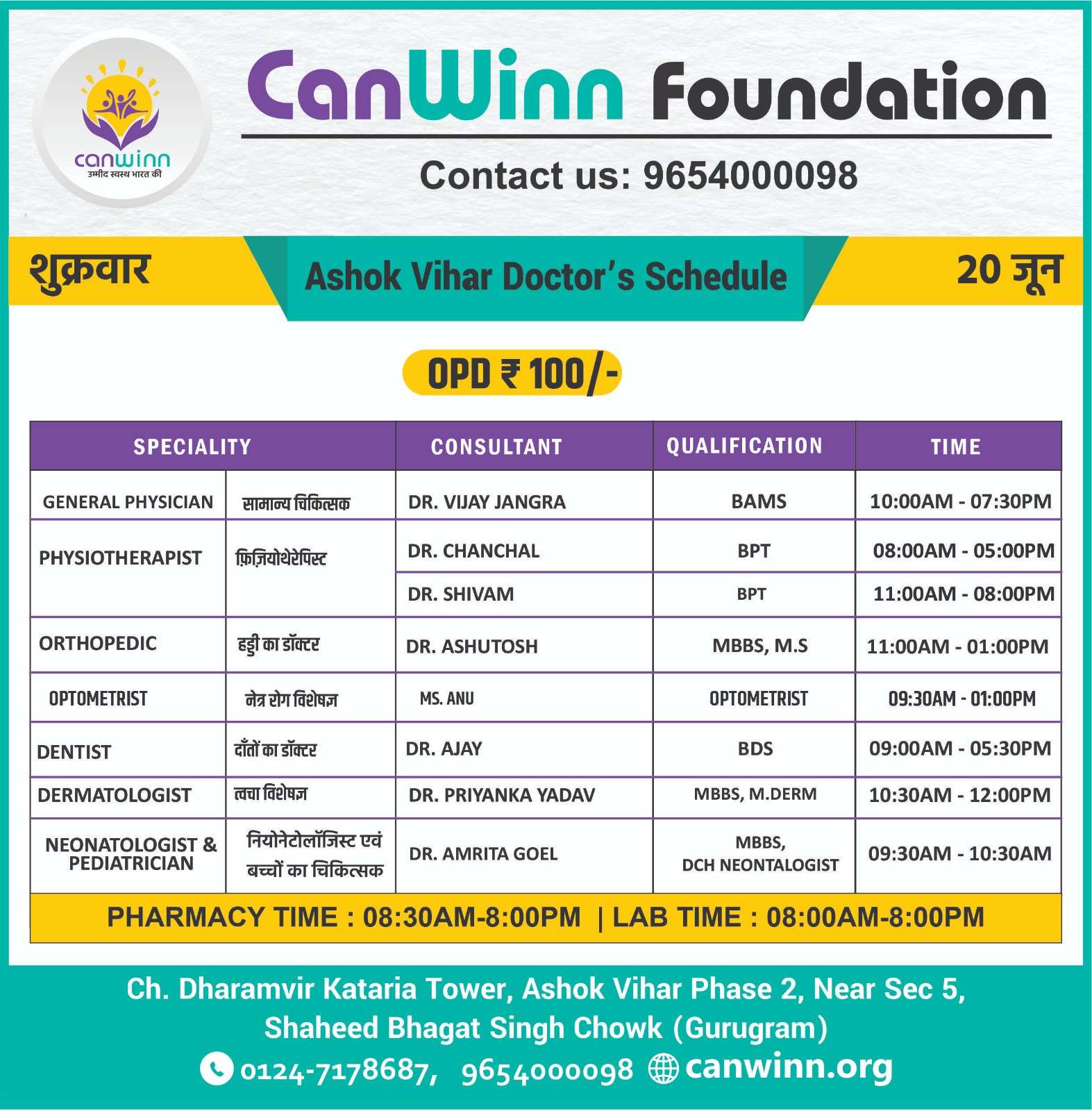 canwinn
उम्मीद स्वस्थ भारत की

CanWinn Foundation

Contact us: 9654000098

शुक्रवार

Ashok Vihar Doctor's Schedule

20 जून

OPD ₹ 100/-

| SPECIALITY | | CONSULTANT | QUALIFICATION | TIME |
|---|---|---|---|---|
| GENERAL PHYSICIAN | सामान्य चिकित्सक | DR. VIJAY JANGRA | BAMS | 10:00AM - 07:30PM |
| PHYSIOTHERAPIST | फ़िज़ियोथेरेपिस्ट | DR. CHANCHAL | BPT | 08:00AM - 05:00PM |
| | | DR. SHIVAM | BPT | 11:00AM - 08:00PM |
| ORTHOPEDIC | हड्डी का डॉक्टर | DR. ASHUTOSH | MBBS, M.S | 11:00AM - 01:00PM |
| OPTOMETRIST | नेत्र रोग विशेषज्ञ | MS. ANU | OPTOMETRIST | 09:30AM - 01:00PM |
| DENTIST | दाँतों का डॉक्टर | DR. AJAY | BDS | 09:00AM - 05:30PM |
| DERMATOLOGIST | त्वचा विशेषज्ञ | DR. PRIYANKA YADAV | MBBS, M.DERM | 10:30AM - 12:00PM |
| NEONATOLOGIST & PEDIATRICIAN | नियोनेटोलॉजिस्ट एवं बच्चों का चिकित्सक | DR. AMRITA GOEL | MBBS, DCH NEONTALOGIST | 09:30AM - 10:30AM |

PHARMACY TIME : 08:30AM-8:00PM | LAB TIME : 08:00AM-8:00PM

Ch. Dharamvir Kataria Tower, Ashok Vihar Phase 2, Near Sec 5, Shaheed Bhagat Singh Chowk (Gurugram)

0124-7178687, 9654000098 canwinn.org